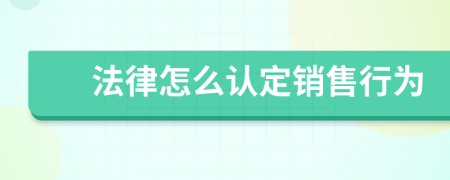 法律怎么认定销售行为